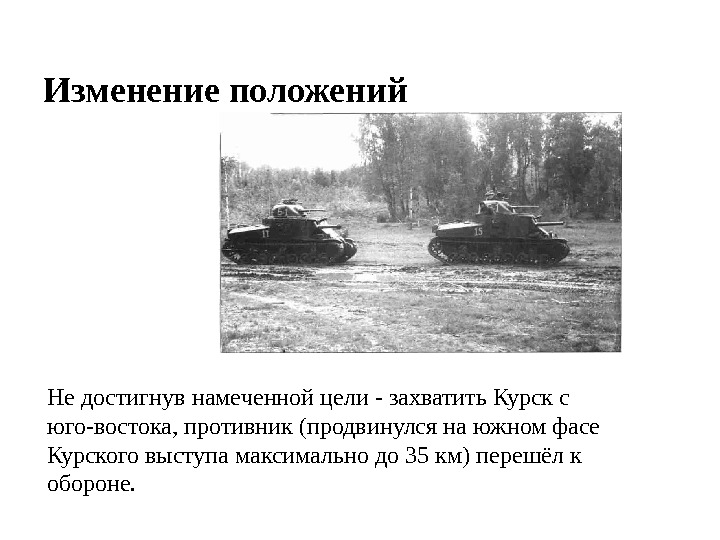 Изменение положений

Не достигнув намеченной цели - захватить Курск с юго-востока, противник (продвинулся на южном фасе Курского выступа максимально до 35 км) перешёл к обороне.